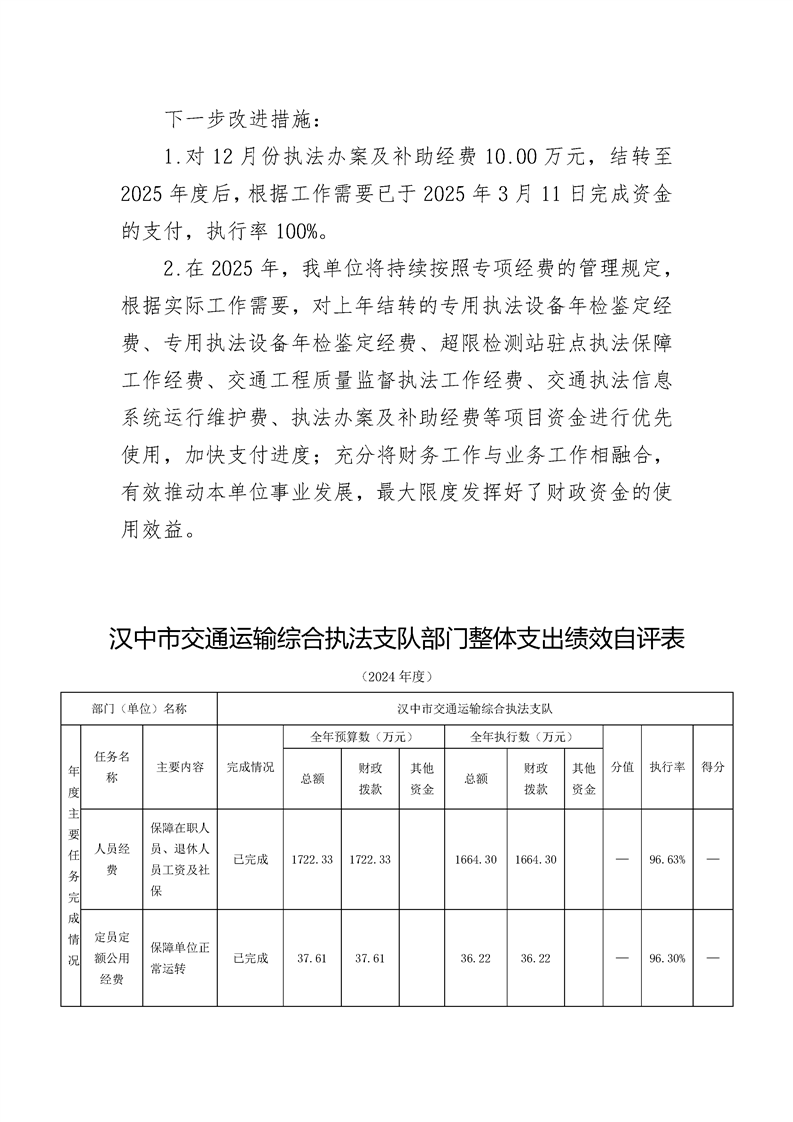 下一步改进措施：

1.对12月份执法办案及补助经费10.00万元，结转至2025年度后，根据工作需要已于2025年3月11日完成资金的支付，执行率100%。

2.在2025年，我单位将持续按照专项经费的管理规定，根据实际工作需要，对上年结转的专用执法设备年检鉴定经费、专用执法设备年检鉴定经费、超限检测站驻点执法保障工作经费、交通工程质量监督执法工作经费、交通执法信息系统运行维护费、执法办案及补助经费等项目资金进行优先使用，加快支付进度；充分将财务工作与业务工作相融合，有效推动本单位事业发展，最大限度发挥好了财政资金的使用效益。

汉中市交通运输综合执法支队部门整体支出绩效自评表

（2024年度）

| 部门（单位）名称 | | | 汉中市交通运输综合执法支队 | | | | | | | | | |
|---|---|---|---|---|---|---|---|---|---|---|---|---|
| 年度主要任务完成情况 | 任务名称 | 主要内容 | 完成情况 | 全年预算数（万元） | | | 全年执行数（万元） | | | 分值 | 执行率 | 得分 |
| | | | | 总额 | 财政拨款 | 其他资金 | 总额 | 财政拨款 | 其他资金 | | | |
| | 人员经费 | 保障在职人员、退休人员工资及社保 | 已完成 | 1722.33 | 1722.33 | | 1664.30 | 1664.30 | | — | 96.63% | — |
| | 定员定额公用经费 | 保障单位正常运转 | 已完成 | 37.61 | 37.61 | | 36.22 | 36.22 | | — | 96.30% | — |